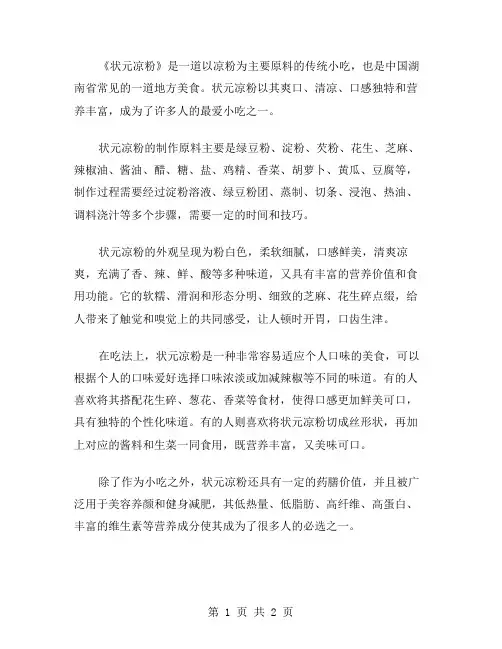 《状元凉粉》是一道以凉粉为主要原料的传统小吃，也是中国湖南省常见的一道地方美食。状元凉粉以其爽口、清凉、口感独特和营养丰富，成为了许多人的最爱小吃之一。

状元凉粉的制作原料主要是绿豆粉、淀粉、芡粉、花生、芝麻、辣椒油、酱油、醋、糖、盐、鸡精、香菜、胡萝卜、黄瓜、豆腐等，制作过程需要经过淀粉溶液、绿豆粉团、蒸制、切条、浸泡、热油、调料浇汁等多个步骤，需要一定的时间和技巧。

状元凉粉的外观呈现为粉白色，柔软细腻，口感鲜美，清爽凉爽，充满了香、辣、鲜、酸等多种味道，又具有丰富的营养价值和食用功能。它的软糯、滑润和形态分明、细致的芝麻、花生碎点缀，给人带来了触觉和嗅觉上的共同感受，让人顿时开胃，口齿生津。

在吃法上，状元凉粉是一种非常容易适应个人口味的美食，可以根据个人的口味爱好选择口味浓淡或加减辣椒等不同的味道。有的人喜欢将其搭配花生碎、葱花、香菜等食材，使得口感更加鲜美可口，具有独特的个性化味道。有的人则喜欢将状元凉粉切成丝形状，再加上对应的酱料和生菜一同食用，既营养丰富，又美味可口。

除了作为小吃之外，状元凉粉还具有一定的药膳价值，并且被广泛用于美容养颜和健身减肥，其低热量、低脂肪、高纤维、高蛋白、丰富的维生素等营养成分使其成为了很多人的必选之一。

第 1 页 共 2 页